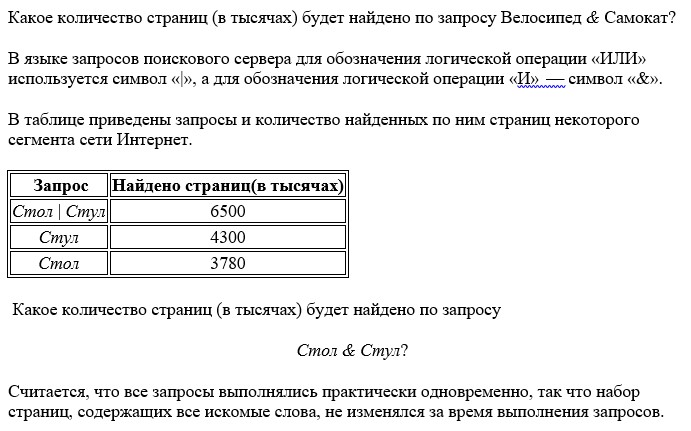 Какое количество страниц (в тысячах) будет найдено по запросу Велосипед & Самокат?

В языке запросов поискового сервера для обозначения логической операции «ИЛИ» используется символ «|», а для обозначения логической операции «И» — символ «&».

В таблице приведены запросы и количество найденных по ним страниц некоторого сегмента сети Интернет.

| Запрос | Найдено страниц(в тысячах) |
|---|---|
| Стол \| Стул | 6500 |
| Стул | 4300 |
| Стол | 3780 |

Какое количество страниц (в тысячах) будет найдено по запросу

Стол & Стул?

Считается, что все запросы выполнялись практически одновременно, так что набор страниц, содержащих все искомые слова, не изменялся за время выполнения запросов.